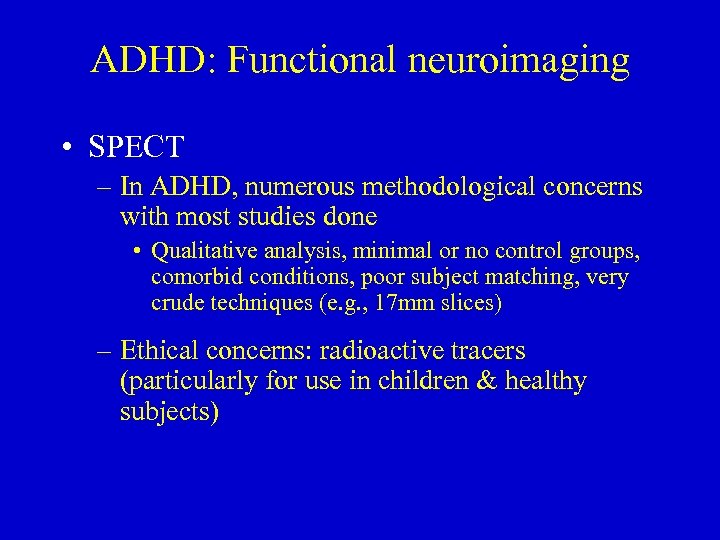 ADHD: Functional neuroimaging

• SPECT

– In ADHD, numerous methodological concerns with most studies done

• Qualitative analysis, minimal or no control groups, comorbid conditions, poor subject matching, very crude techniques (e.g., 17mm slices)

– Ethical concerns: radioactive tracers (particularly for use in children & healthy subjects)